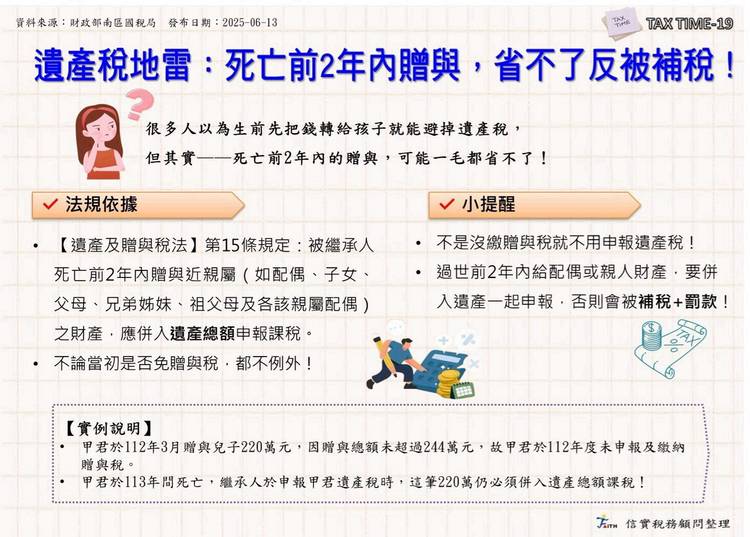 資料來源：財政部南區國稅局　發布日期：2025-06-13

TAX TIME

TAX TIME-19

遺產稅地雷：死亡前2年內贈與，省不了反被補稅！

很多人以為生前先把錢轉給孩子就能避掉遺產稅，
但其實——死亡前2年內的贈與，可能一毛都省不了！

法規依據

• 【遺產及贈與稅法】第15條規定：被繼承人死亡前2年內贈與近親屬（如配偶、子女、父母、兄弟姊妹、祖父母及各該親屬配偶）之財產，應併入遺產總額申報課稅。

• 不論當初是否免贈與稅，都不例外！

小提醒

• 不是沒繳贈與稅就不用申報遺產稅！

• 過世前2年內給配偶或親人財產，要併入遺產一起申報，否則會被補稅+罰款！

TAX

【實例說明】

• 甲君於112年3月贈與兒子220萬元，因贈與總額未超過244萬元，故甲君於112年度未申報及繳納贈與稅。

• 甲君於113年間死亡，繼承人於申報甲君遺產稅時，這筆220萬仍必須併入遺產總額課稅！

FAITH 信實稅務顧問整理